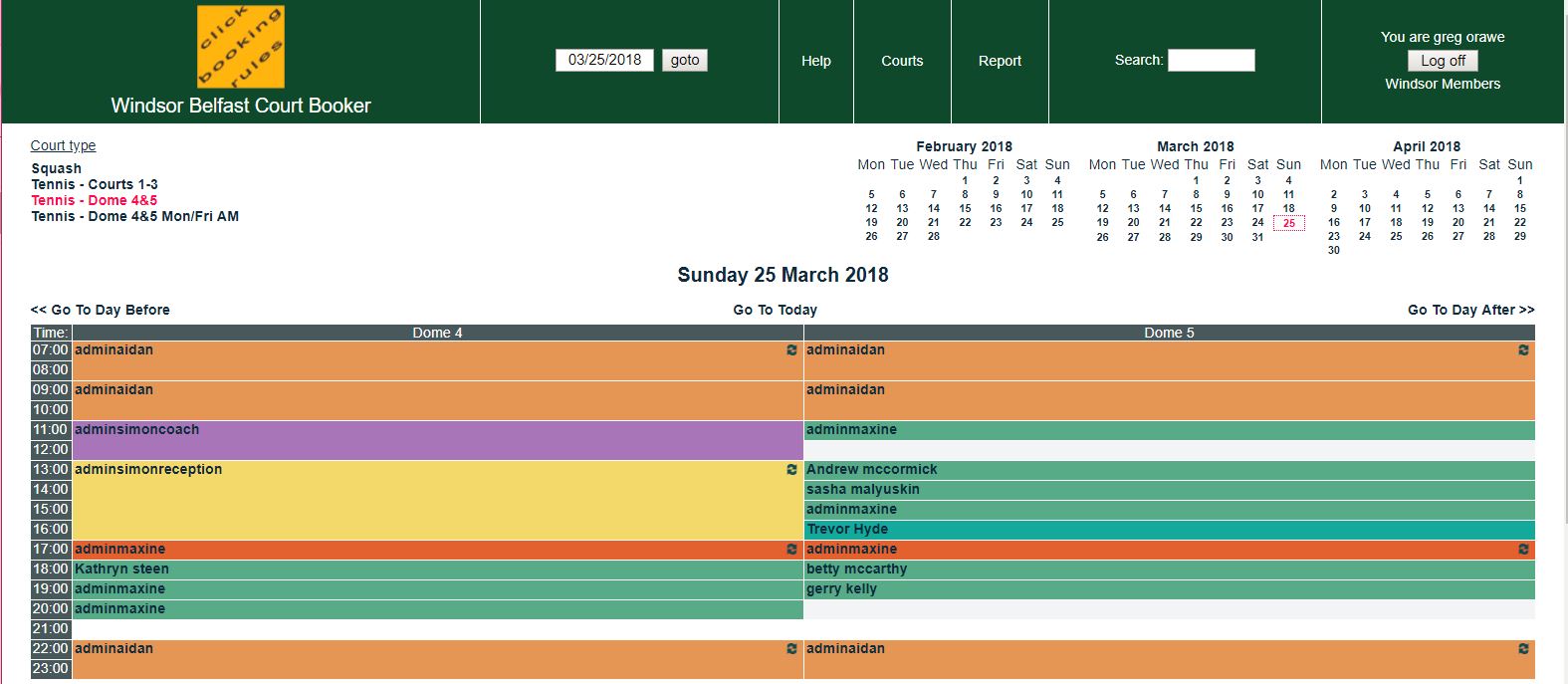 click booking rules

Windsor Belfast Court Booker

03/25/2018 goto

Help

Courts

Report

Search:

You are greg orawe
Log off
Windsor Members

Court type

Squash
Tennis - Courts 1-3
Tennis - Dome 4&5
Tennis - Dome 4&5 Mon/Fri AM

February 2018

| Mon | Tue | Wed | Thu | Fri | Sat | Sun |
|---|---|---|---|---|---|---|
| | | | 1 | 2 | 3 | 4 |
| 5 | 6 | 7 | 8 | 9 | 10 | 11 |
| 12 | 13 | 14 | 15 | 16 | 17 | 18 |
| 19 | 20 | 21 | 22 | 23 | 24 | 25 |
| 26 | 27 | 28 | | | | |

March 2018

| Mon | Tue | Wed | Thu | Fri | Sat | Sun |
|---|---|---|---|---|---|---|
| | | | 1 | 2 | 3 | 4 |
| 5 | 6 | 7 | 8 | 9 | 10 | 11 |
| 12 | 13 | 14 | 15 | 16 | 17 | 18 |
| 19 | 20 | 21 | 22 | 23 | 24 | 25 |
| 26 | 27 | 28 | 29 | 30 | 31 | |

April 2018

| Mon | Tue | Wed | Thu | Fri | Sat | Sun |
|---|---|---|---|---|---|---|
| | | | | | | 1 |
| 2 | 3 | 4 | 5 | 6 | 7 | 8 |
| 9 | 10 | 11 | 12 | 13 | 14 | 15 |
| 16 | 17 | 18 | 19 | 20 | 21 | 22 |
| 23 | 24 | 25 | 26 | 27 | 28 | 29 |
| 30 | | | | | | |

Sunday 25 March 2018

<< Go To Day Before

Go To Today

Go To Day After >>

| Time: | Dome 4 | Dome 5 |
|---|---|---|
| 07:00 | adminaidan | adminaidan |
| 08:00 | | |
| 09:00 | adminaidan | adminaidan |
| 10:00 | | |
| 11:00 | adminsimoncoach | adminmaxine |
| 12:00 | | |
| 13:00 | adminsimonreception | Andrew mccormick |
| 14:00 | | sasha malyuskin |
| 15:00 | | adminmaxine |
| 16:00 | | Trevor Hyde |
| 17:00 | adminmaxine | adminmaxine |
| 18:00 | Kathryn steen | betty mccarthy |
| 19:00 | adminmaxine | gerry kelly |
| 20:00 | adminmaxine | |
| 21:00 | | |
| 22:00 | adminaidan | adminaidan |
| 23:00 | | |